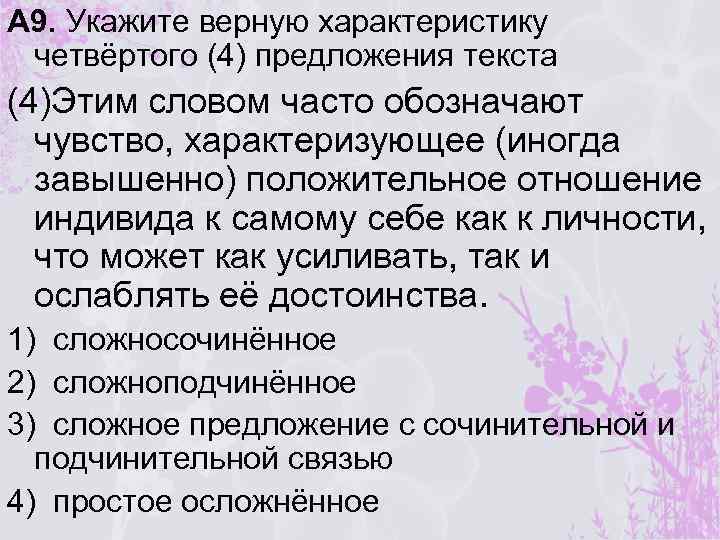 А9. Укажите верную характеристику четвёртого (4) предложения текста

(4)Этим словом часто обозначают чувство, характеризующее (иногда завышенно) положительное отношение индивида к самому себе как к личности, что может как усиливать, так и ослаблять её достоинства.

1) сложносочинённое

2) сложноподчинённое

3) сложное предложение с сочинительной и подчинительной связью

4) простое осложнённое